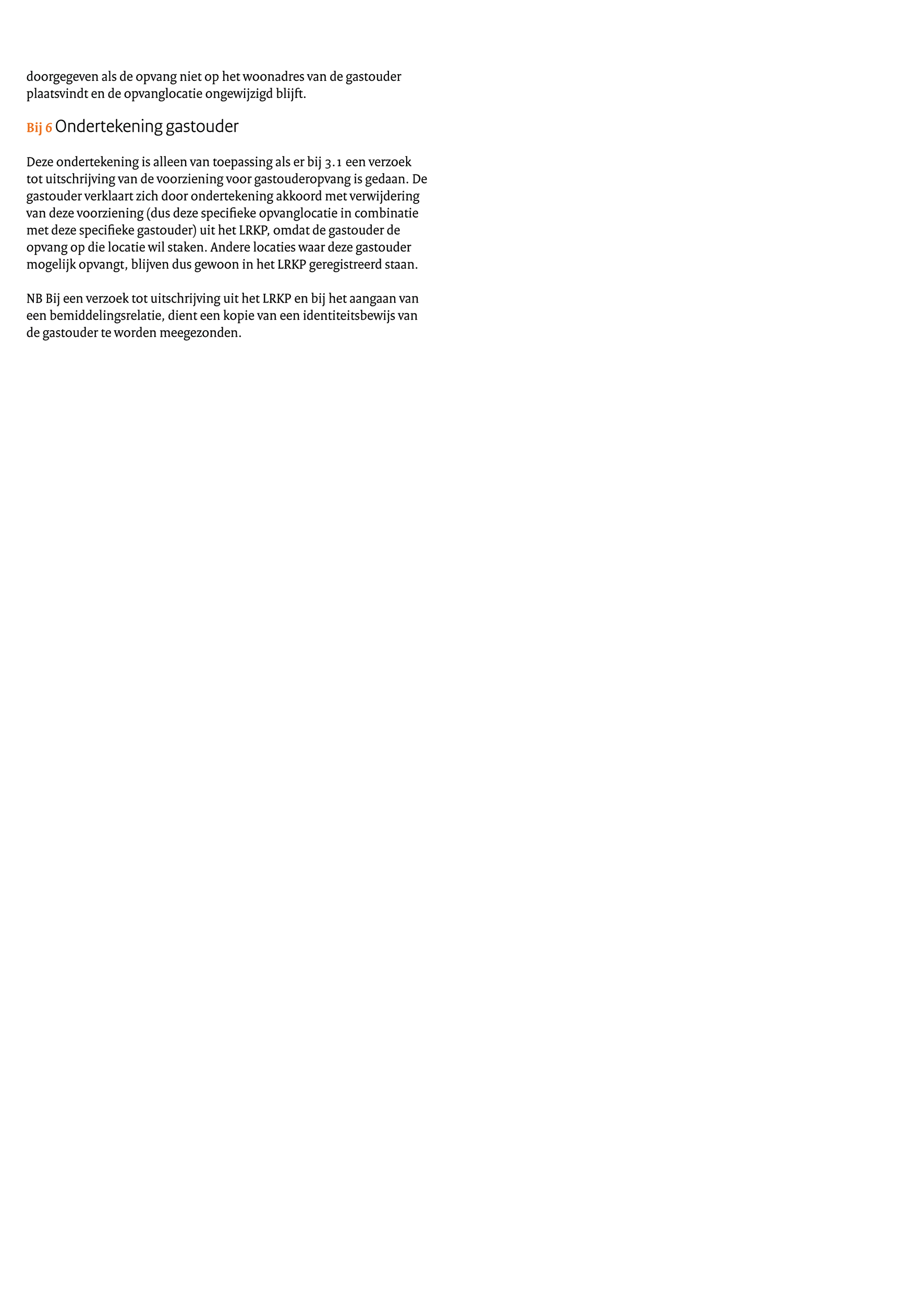 doorgegeven als de opvang niet op het woonadres van de gastouder plaatsvindt en de opvanglocatie ongewijzigd blijft.

Bij 6 Ondertekening gastouder

Deze ondertekening is alleen van toepassing als er bij 3.1 een verzoek tot uitschrijving van de voorziening voor gastouderopvang is gedaan. De gastouder verklaart zich door ondertekening akkoord met verwijdering van deze voorziening (dus deze specifieke opvanglocatie in combinatie met deze specifieke gastouder) uit het LRKP, omdat de gastouder de opvang op die locatie wil staken. Andere locaties waar deze gastouder mogelijk opvangt, blijven dus gewoon in het LRKP geregistreerd staan.

NB Bij een verzoek tot uitschrijving uit het LRKP en bij het aangaan van een bemiddelingsrelatie, dient een kopie van een identiteitsbewijs van de gastouder te worden meegezonden.